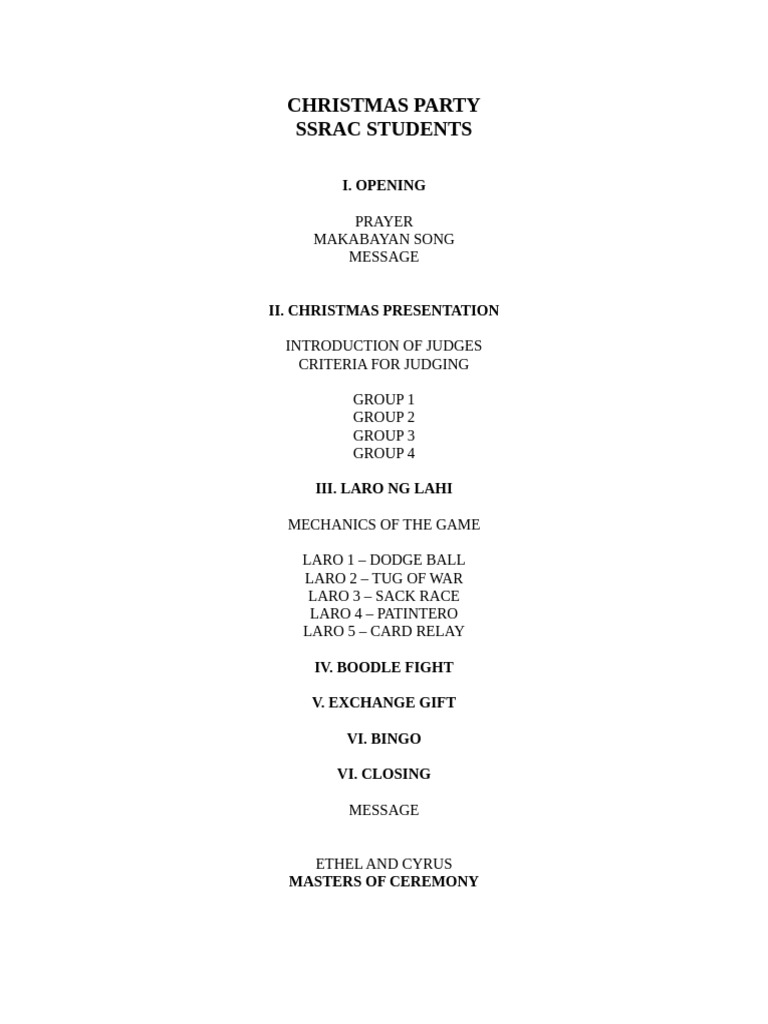 CHRISTMAS PARTY
SSRAC STUDENTS

I. OPENING

PRAYER
MAKABAYAN SONG
MESSAGE

II. CHRISTMAS PRESENTATION

INTRODUCTION OF JUDGES
CRITERIA FOR JUDGING

GROUP 1
GROUP 2
GROUP 3
GROUP 4

III. LARO NG LAHI

MECHANICS OF THE GAME

LARO 1 – DODGE BALL
LARO 2 – TUG OF WAR
LARO 3 – SACK RACE
LARO 4 – PATINTERO
LARO 5 – CARD RELAY

IV. BOODLE FIGHT

V. EXCHANGE GIFT

VI. BINGO

VI. CLOSING

MESSAGE

ETHEL AND CYRUS
MASTERS OF CEREMONY